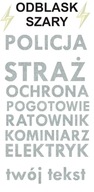 ODBLASK
SZARY

POLICJA

STRAŻ

OCHRONA

POGOTOWIE

RATOWNIK

KOMINIARZ

ELEKTRYK

twój tekst